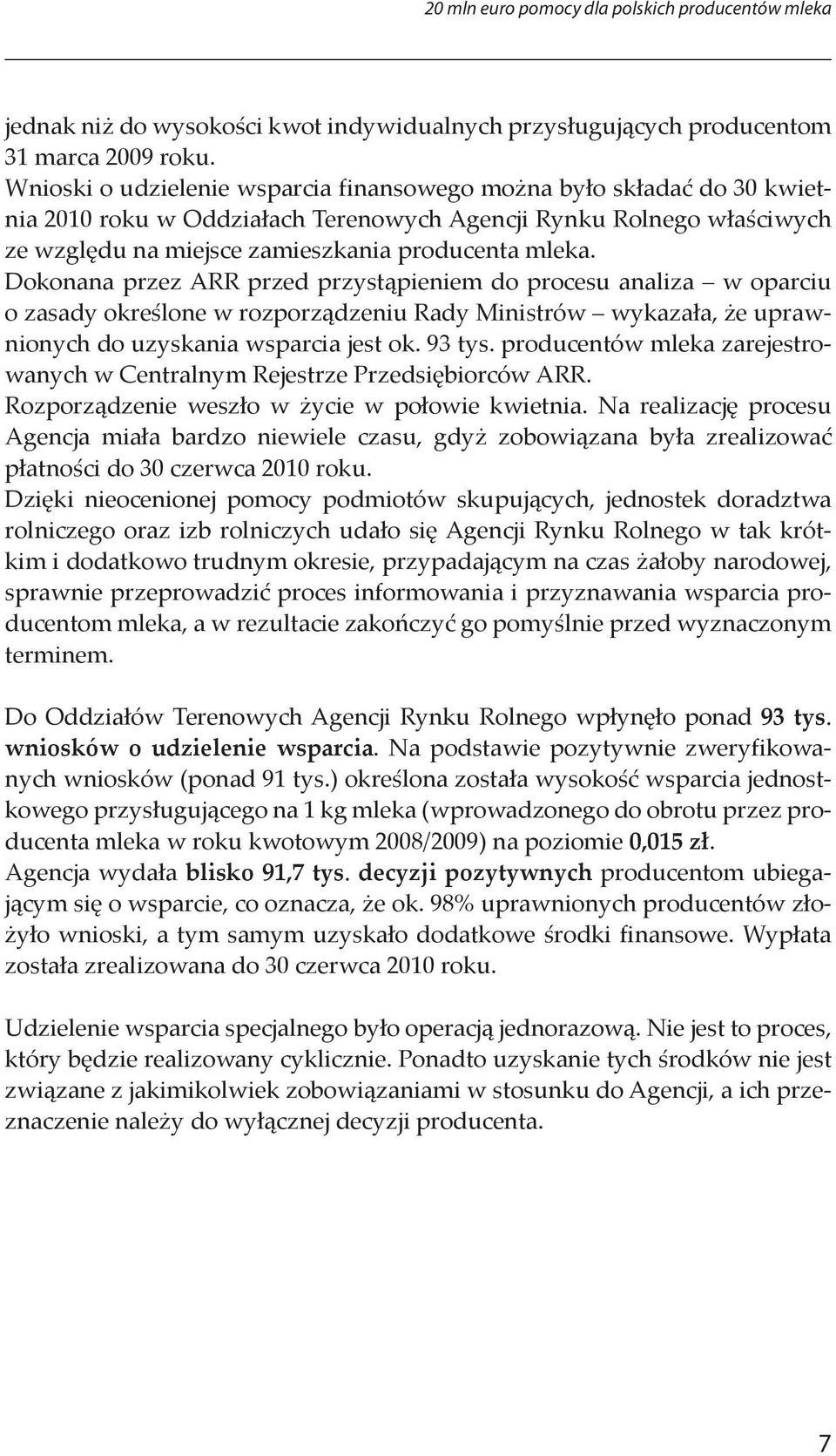 20 mln euro pomocy dla polskich producentów mleka

jednak niż do wysokości kwot indywidualnych przysługujących producentom 31 marca 2009 roku.
Wnioski o udzielenie wsparcia finansowego można było składać do 30 kwietnia 2010 roku w Oddziałach Terenowych Agencji Rynku Rolnego właściwych ze względu na miejsce zamieszkania producenta mleka.
Dokonana przez ARR przed przystąpieniem do procesu analiza – w oparciu o zasady określone w rozporządzeniu Rady Ministrów – wykazała, że uprawnionych do uzyskania wsparcia jest ok. 93 tys. producentów mleka zarejestrowanych w Centralnym Rejestrze Przedsiębiorców ARR.
Rozporządzenie weszło w życie w połowie kwietnia. Na realizację procesu Agencja miała bardzo niewiele czasu, gdyż zobowiązana była zrealizować płatności do 30 czerwca 2010 roku.
Dzięki nieocenionej pomocy podmiotów skupujących, jednostek doradztwa rolniczego oraz izb rolniczych udało się Agencji Rynku Rolnego w tak krótkim i dodatkowo trudnym okresie, przypadającym na czas żałoby narodowej, sprawnie przeprowadzić proces informowania i przyznawania wsparcia producentom mleka, a w rezultacie zakończyć go pomyślnie przed wyznaczonym terminem.

Do Oddziałów Terenowych Agencji Rynku Rolnego wpłynęło ponad 93 tys. wniosków o udzielenie wsparcia. Na podstawie pozytywnie zweryfikowanych wniosków (ponad 91 tys.) określona została wysokość wsparcia jednostkowego przysługującego na 1 kg mleka (wprowadzonego do obrotu przez producenta mleka w roku kwotowym 2008/2009) na poziomie 0,015 zł.
Agencja wydała blisko 91,7 tys. decyzji pozytywnych producentom ubiegającym się o wsparcie, co oznacza, że ok. 98% uprawnionych producentów złożyło wnioski, a tym samym uzyskało dodatkowe środki finansowe. Wypłata została zrealizowana do 30 czerwca 2010 roku.

Udzielenie wsparcia specjalnego było operacją jednorazową. Nie jest to proces, który będzie realizowany cyklicznie. Ponadto uzyskanie tych środków nie jest związane z jakimikolwiek zobowiązaniami w stosunku do Agencji, a ich przeznaczenie należy do wyłącznej decyzji producenta.

7